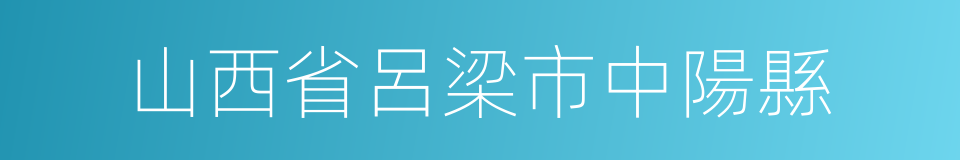 山西省呂梁市中陽縣